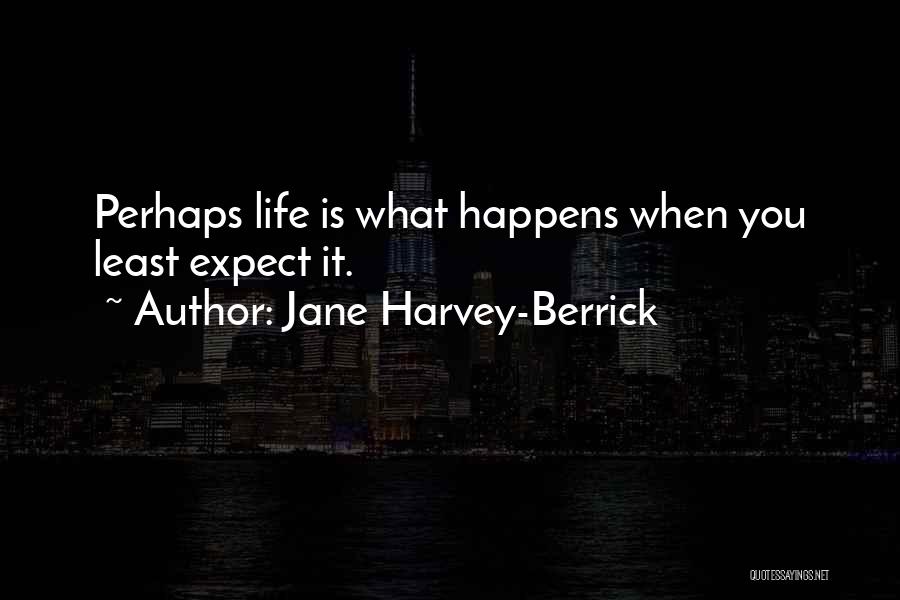 Perhaps life is what happens when you least expect it.

~ Author: Jane Harvey-Berrick

QUOTESSAYINGS.NET